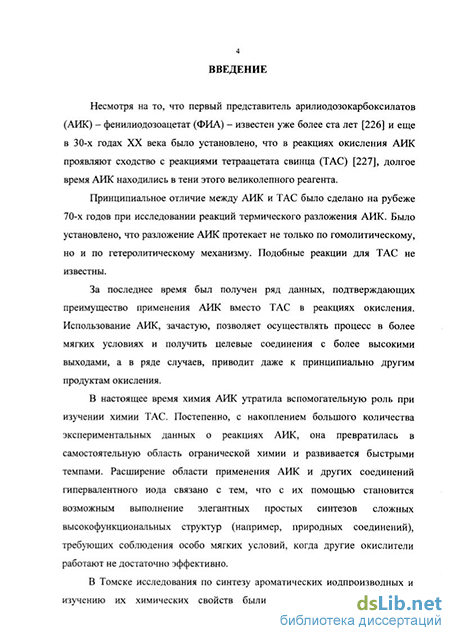 4

ВВЕДЕНИЕ

Несмотря на то, что первый представитель арилиодозокарбоксилатов (АИК) – фенилиодозоацетат (ФИА) – известен уже более ста лет [226] и еще в 30-х годах XX века было установлено, что в реакциях окисления АИК проявляют сходство с реакциями тетраацетата свинца (ТАС) [227], долгое время АИК находились в тени этого великолепного реагента.

Принципиальное отличие между АИК и ТАС было сделано на рубеже 70-х годов при исследовании реакций термического разложения АИК. Было установлено, что разложение АИК протекает не только по гомолитическому, но и по гетеролитическому механизму. Подобные реакции для ТАС не известны.

За последнее время был получен ряд данных, подтверждающих преимущество применения АИК вместо ТАС в реакциях окисления. Использование АИК, зачастую, позволяет осуществлять процесс в более мягких условиях и получить целевые соединения с более высокими выходами, а в ряде случаев, приводит даже к принципиально другим продуктам окисления.

В настоящее время химия АИК утратила вспомогательную роль при изучении химии ТАС. Постепенно, с накоплением большого количества экспериментальных данных о реакциях АИК, она превратилась в самостоятельную область огранической химии и развивается быстрыми темпами. Расширение области применения АИК и других соединений гипервалентного иода связано с тем, что с их помощью становится возможным выполнение элегантных простых синтезов сложных высокофункциональных структур (например, природных соединений), требующих соблюдения особо мягких условий, когда другие окислители работают не достаточно эффективно.

В Томске исследования по синтезу ароматических иодпроизводных и изучению их химических свойств были

dsLib.net
библиотека диссертаций